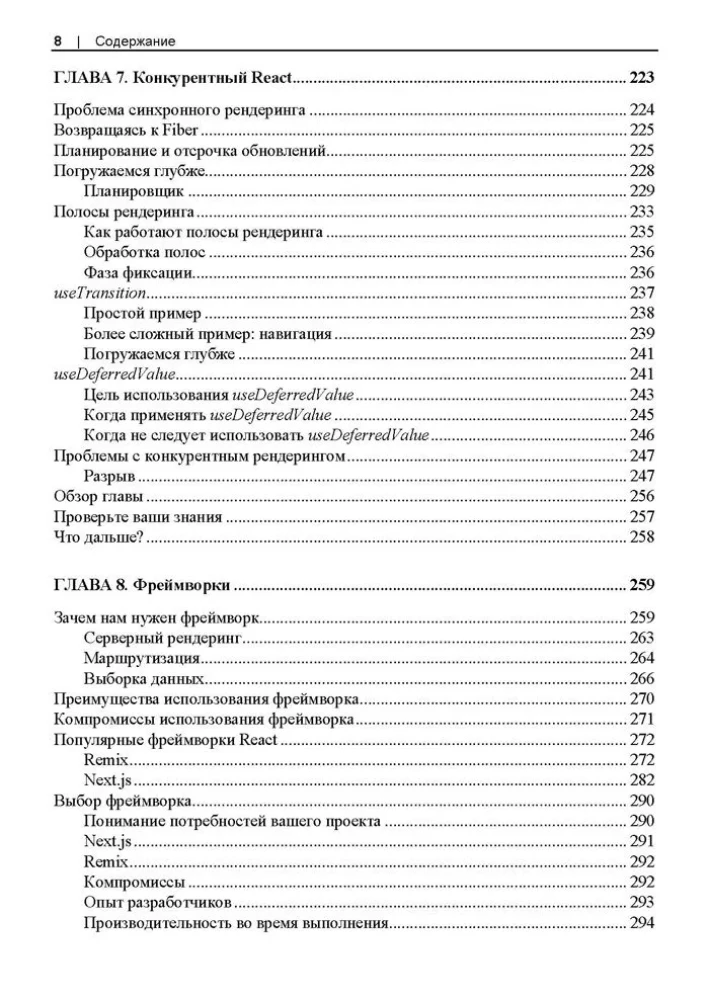 8 | Содержание

ГЛАВА 7. Конкурентный React 223

Проблема синхронного рендеринга 224
Возвращаясь к Fiber 225
Планирование и отсрочка обновлений 225
Погружаемся глубже 228
Планировщик 229
Полосы рендеринга 233
Как работают полосы рендеринга 235
Обработка полос 236
Фаза фиксации 236
useTransition 237
Простой пример 238
Более сложный пример: навигация 239
Погружаемся глубже 241
useDeferredValue 241
Цель использования useDeferredValue 243
Когда применять useDeferredValue 245
Когда не следует использовать useDeferredValue 246
Проблемы с конкурентным рендерингом 247
Разрыв 247
Обзор главы 256
Проверьте ваши знания 257
Что дальше? 258

ГЛАВА 8. Фреймворки 259

Зачем нам нужен фреймворк 259
Серверный рендеринг 263
Маршрутизация 264
Выборка данных 266
Преимущества использования фреймворка 270
Компромиссы использования фреймворка 271
Популярные фреймворки React 272
Remix 272
Next.js 282
Выбор фреймворка 290
Понимание потребностей вашего проекта 290
Next.js 291
Remix 292
Компромиссы 292
Опыт разработчиков 293
Производительность во время выполнения 294